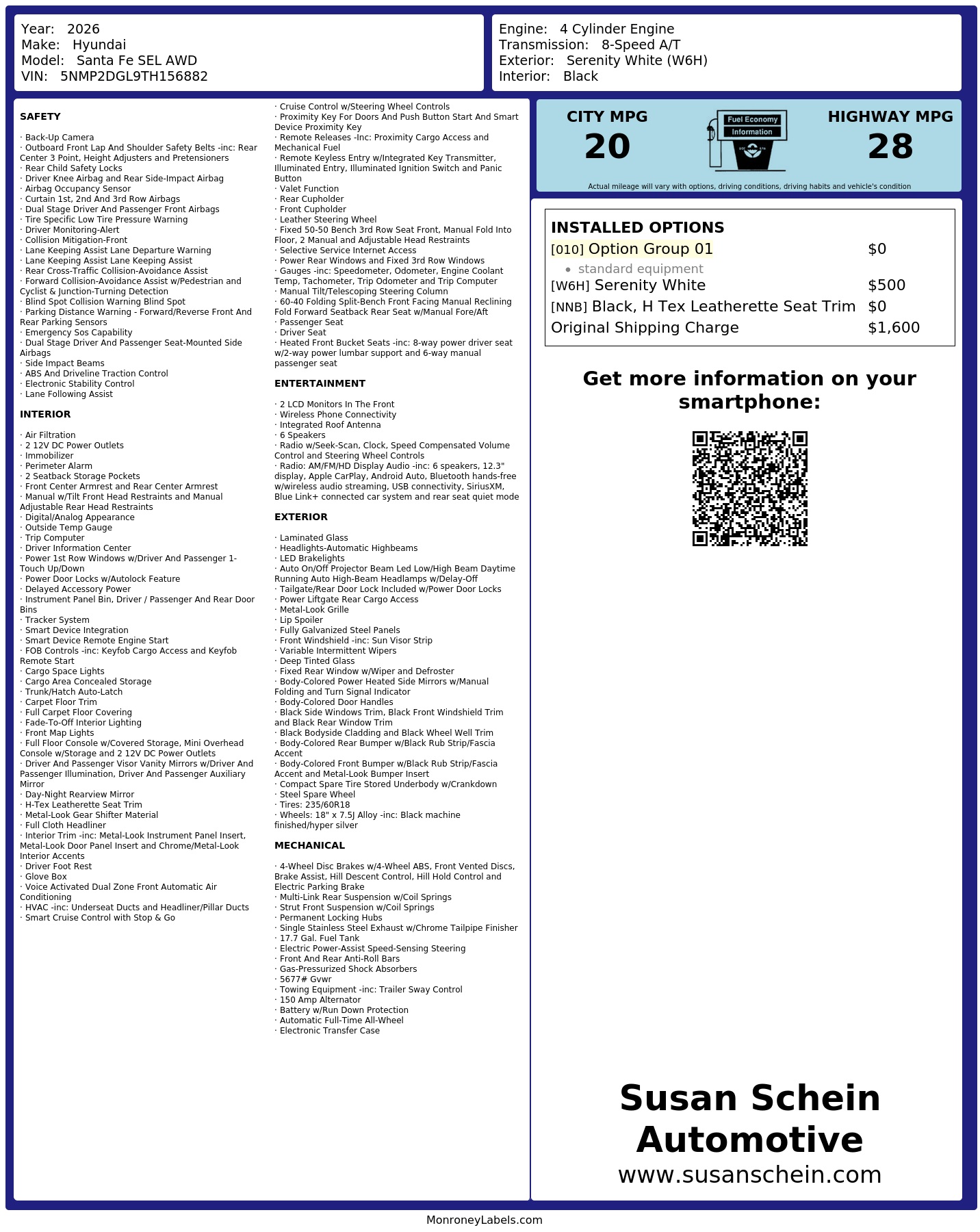 Year: 2026
Make: Hyundai
Model: Santa Fe SEL AWD
VIN: 5NMP2DGL9TH156882

Engine: 4 Cylinder Engine
Transmission: 8-Speed A/T
Exterior: Serenity White (W6H)
Interior: Black

SAFETY

· Back-Up Camera
· Outboard Front Lap And Shoulder Safety Belts -inc: Rear Center 3 Point, Height Adjusters and Pretensioners
· Rear Child Safety Locks
· Driver Knee Airbag and Rear Side-Impact Airbag
· Airbag Occupancy Sensor
· Curtain 1st, 2nd And 3rd Row Airbags
· Dual Stage Driver And Passenger Front Airbags
· Tire Specific Low Tire Pressure Warning
· Driver Monitoring-Alert
· Collision Mitigation-Front
· Lane Keeping Assist Lane Departure Warning
· Lane Keeping Assist Lane Keeping Assist
· Rear Cross-Traffic Collision-Avoidance Assist
· Forward Collision-Avoidance Assist w/Pedestrian and Cyclist & Junction-Turning Detection
· Blind Spot Collision Warning Blind Spot
· Parking Distance Warning - Forward/Reverse Front And Rear Parking Sensors
· Emergency Sos Capability
· Dual Stage Driver And Passenger Seat-Mounted Side Airbags
· Side Impact Beams
· ABS And Driveline Traction Control
· Electronic Stability Control
· Lane Following Assist

INTERIOR

· Air Filtration
· 2 12V DC Power Outlets
· Immobilizer
· Perimeter Alarm
· 2 Seatback Storage Pockets
· Front Center Armrest and Rear Center Armrest
· Manual w/Tilt Front Head Restraints and Manual Adjustable Rear Head Restraints
· Digital/Analog Appearance
· Outside Temp Gauge
· Trip Computer
· Driver Information Center
· Power 1st Row Windows w/Driver And Passenger 1-Touch Up/Down
· Power Door Locks w/Autolock Feature
· Delayed Accessory Power
· Instrument Panel Bin, Driver / Passenger And Rear Door Bins
· Tracker System
· Smart Device Integration
· Smart Device Remote Engine Start
· FOB Controls -inc: Keyfob Cargo Access and Keyfob Remote Start
· Cargo Space Lights
· Cargo Area Concealed Storage
· Trunk/Hatch Auto-Latch
· Carpet Floor Trim
· Full Carpet Floor Covering
· Fade-To-Off Interior Lighting
· Front Map Lights
· Full Floor Console w/Covered Storage, Mini Overhead Console w/Storage and 2 12V DC Power Outlets
· Driver And Passenger Visor Vanity Mirrors w/Driver And Passenger Illumination, Driver And Passenger Auxiliary Mirror
· Day-Night Rearview Mirror
· H-Tex Leatherette Seat Trim
· Metal-Look Gear Shifter Material
· Full Cloth Headliner
· Interior Trim -inc: Metal-Look Instrument Panel Insert, Metal-Look Door Panel Insert and Chrome/Metal-Look Interior Accents
· Driver Foot Rest
· Glove Box
· Voice Activated Dual Zone Front Automatic Air Conditioning
· HVAC -inc: Underseat Ducts and Headliner/Pillar Ducts
· Smart Cruise Control with Stop & Go

· Cruise Control w/Steering Wheel Controls
· Proximity Key For Doors And Push Button Start And Smart Device Proximity Key
· Remote Releases -Inc: Proximity Cargo Access and Mechanical Fuel
· Remote Keyless Entry w/Integrated Key Transmitter, Illuminated Entry, Illuminated Ignition Switch and Panic Button
· Valet Function
· Rear Cupholder
· Front Cupholder
· Leather Steering Wheel
· Fixed 50-50 Bench 3rd Row Seat Front, Manual Fold Into Floor, 2 Manual and Adjustable Head Restraints
· Selective Service Internet Access
· Power Rear Windows and Fixed 3rd Row Windows
· Gauges -inc: Speedometer, Odometer, Engine Coolant Temp, Tachometer, Trip Odometer and Trip Computer
· Manual Tilt/Telescoping Steering Column
· 60-40 Folding Split-Bench Front Facing Manual Reclining Fold Forward Seatback Rear Seat w/Manual Fore/Aft
· Passenger Seat
· Driver Seat
· Heated Front Bucket Seats -inc: 8-way power driver seat w/2-way power lumbar support and 6-way manual passenger seat

ENTERTAINMENT

· 2 LCD Monitors In The Front
· Wireless Phone Connectivity
· Integrated Roof Antenna
· 6 Speakers
· Radio w/Seek-Scan, Clock, Speed Compensated Volume Control and Steering Wheel Controls
· Radio: AM/FM/HD Display Audio -inc: 6 speakers, 12.3" display, Apple CarPlay, Android Auto, Bluetooth hands-free w/wireless audio streaming, USB connectivity, SiriusXM, Blue Link+ connected car system and rear seat quiet mode

EXTERIOR

· Laminated Glass
· Headlights-Automatic Highbeams
· LED Brakelights
· Auto On/Off Projector Beam Led Low/High Beam Daytime Running Auto High-Beam Headlamps w/Delay-Off
· Tailgate/Rear Door Lock Included w/Power Door Locks
· Power Liftgate Rear Cargo Access
· Metal-Look Grille
· Lip Spoiler
· Fully Galvanized Steel Panels
· Front Windshield -inc: Sun Visor Strip
· Variable Intermittent Wipers
· Deep Tinted Glass
· Fixed Rear Window w/Wiper and Defroster
· Body-Colored Power Heated Side Mirrors w/Manual Folding and Turn Signal Indicator
· Body-Colored Door Handles
· Black Side Windows Trim, Black Front Windshield Trim and Black Rear Window Trim
· Black Bodyside Cladding and Black Wheel Well Trim
· Body-Colored Rear Bumper w/Black Rub Strip/Fascia Accent
· Body-Colored Front Bumper w/Black Rub Strip/Fascia Accent and Metal-Look Bumper Insert
· Compact Spare Tire Stored Underbody w/Crankdown
· Steel Spare Wheel
· Tires: 235/60R18
· Wheels: 18" x 7.5J Alloy -inc: Black machine finished/hyper silver

MECHANICAL

· 4-Wheel Disc Brakes w/4-Wheel ABS, Front Vented Discs, Brake Assist, Hill Descent Control, Hill Hold Control and Electric Parking Brake
· Multi-Link Rear Suspension w/Coil Springs
· Strut Front Suspension w/Coil Springs
· Permanent Locking Hubs
· Single Stainless Steel Exhaust w/Chrome Tailpipe Finisher
· 17.7 Gal. Fuel Tank
· Electric Power-Assist Speed-Sensing Steering
· Front And Rear Anti-Roll Bars
· Gas-Pressurized Shock Absorbers
· 5677# Gvwr
· Towing Equipment -inc: Trailer Sway Control
· 150 Amp Alternator
· Battery w/Run Down Protection
· Automatic Full-Time All-Wheel
· Electronic Transfer Case

CITY MPG
20

Fuel Economy
Information

HIGHWAY MPG
28

Actual mileage will vary with options, driving conditions, driving habits and vehicle's condition

INSTALLED OPTIONS
[010] Option Group 01 $0
• standard equipment
[W6H] Serenity White $500
[NNB] Black, H Tex Leatherette Seat Trim $0
Original Shipping Charge $1,600

Get more information on your smartphone:

Susan Schein Automotive
www.susanschein.com

MonroneyLabels.com